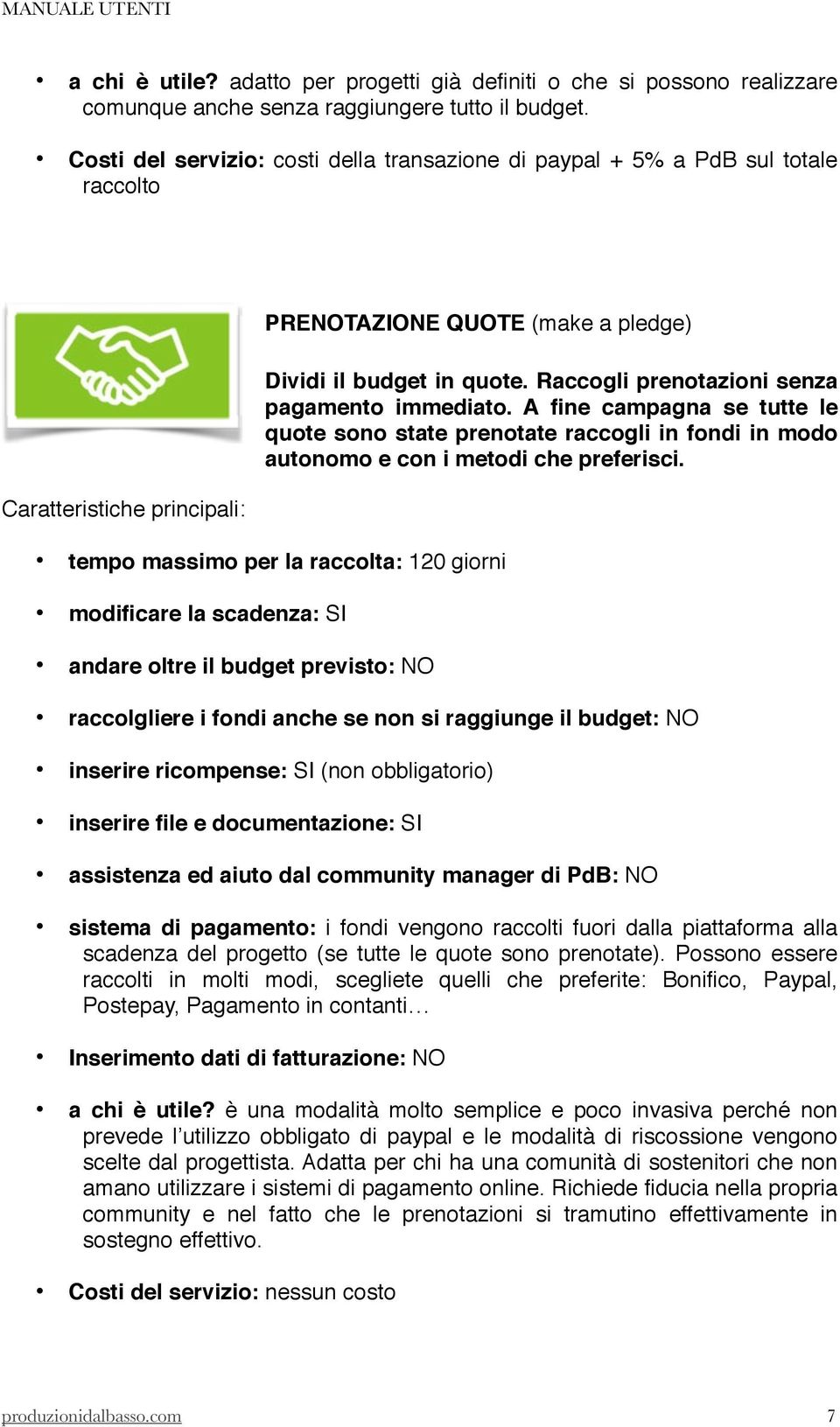 MANUALE UTENTI

• a chi è utile? adatto per progetti già definiti o che si possono realizzare comunque anche senza raggiungere tutto il budget.

• Costi del servizio: costi della transazione di paypal + 5% a PdB sul totale raccolto

PRENOTAZIONE QUOTE (make a pledge)

Dividi il budget in quote. Raccogli prenotazioni senza pagamento immediato. A fine campagna se tutte le quote sono state prenotate raccogli in fondi in modo autonomo e con i metodi che preferisci.

Caratteristiche principali:

• tempo massimo per la raccolta: 120 giorni

• modificare la scadenza: SI

• andare oltre il budget previsto: NO

• raccolgliere i fondi anche se non si raggiunge il budget: NO

• inserire ricompense: SI (non obbligatorio)

• inserire file e documentazione: SI

• assistenza ed aiuto dal community manager di PdB: NO

• sistema di pagamento: i fondi vengono raccolti fuori dalla piattaforma alla scadenza del progetto (se tutte le quote sono prenotate). Possono essere raccolti in molti modi, scegliete quelli che preferite: Bonifico, Paypal, Postepay, Pagamento in contanti…

• Inserimento dati di fatturazione: NO

• a chi è utile? è una modalità molto semplice e poco invasiva perché non prevede l'utilizzo obbligato di paypal e le modalità di riscossione vengono scelte dal progettista. Adatta per chi ha una comunità di sostenitori che non amano utilizzare i sistemi di pagamento online. Richiede fiducia nella propria community e nel fatto che le prenotazioni si tramutino effettivamente in sostegno effettivo.

• Costi del servizio: nessun costo

produzionidalbasso.com 7